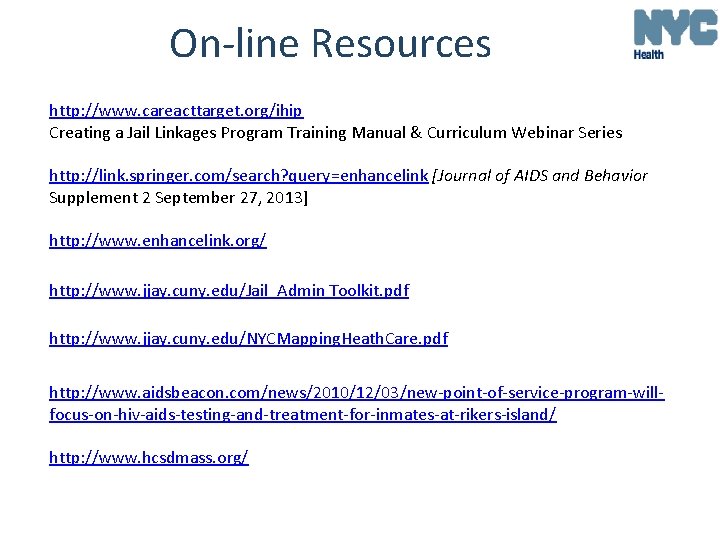 On-line Resources

NYC
Health

http://www.careacttarget.org/ihip
Creating a Jail Linkages Program Training Manual & Curriculum Webinar Series

http://link.springer.com/search?query=enhancelink [Journal of AIDS and Behavior Supplement 2 September 27, 2013]

http://www.enhancelink.org/

http://www.jjay.cuny.edu/Jail_Admin Toolkit.pdf

http://www.jjay.cuny.edu/NYCMappingHeathCare.pdf

http://www.aidsbeacon.com/news/2010/12/03/new-point-of-service-program-will-focus-on-hiv-aids-testing-and-treatment-for-inmates-at-rikers-island/

http://www.hcsdmass.org/